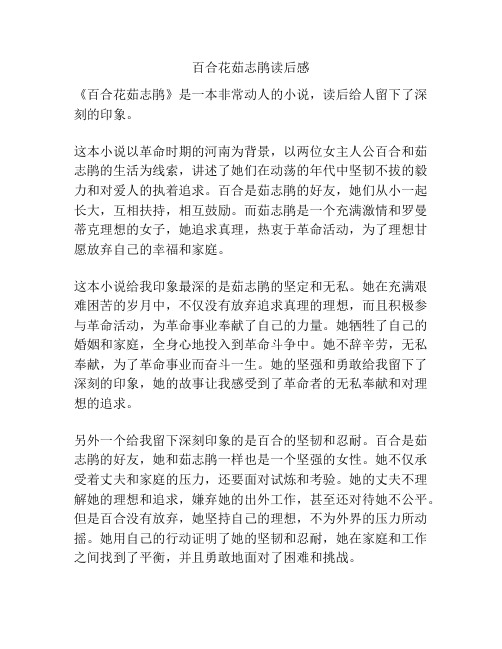 百合花茹志鹃读后感

《百合花茹志鹃》是一本非常动人的小说，读后给人留下了深刻的印象。

这本小说以革命时期的河南为背景，以两位女主人公百合和茹志鹃的生活为线索，讲述了她们在动荡的年代中坚韧不拔的毅力和对爱人的执着追求。百合是茹志鹃的好友，她们从小一起长大，互相扶持，相互鼓励。而茹志鹃是一个充满激情和罗曼蒂克理想的女子，她追求真理，热衷于革命活动，为了理想甘愿放弃自己的幸福和家庭。

这本小说给我印象最深的是茹志鹃的坚定和无私。她在充满艰难困苦的岁月中，不仅没有放弃追求真理的理想，而且积极参与革命活动，为革命事业奉献了自己的力量。她牺牲了自己的婚姻和家庭，全身心地投入到革命斗争中。她不辞辛劳，无私奉献，为了革命事业而奋斗一生。她的坚强和勇敢给我留下了深刻的印象，她的故事让我感受到了革命者的无私奉献和对理想的追求。

另外一个给我留下深刻印象的是百合的坚韧和忍耐。百合是茹志鹃的好友，她和茹志鹃一样也是一个坚强的女性。她不仅承受着丈夫和家庭的压力，还要面对试炼和考验。她的丈夫不理解她的理想和追求，嫌弃她的出外工作，甚至还对待她不公平。但是百合没有放弃，她坚持自己的理想，不为外界的压力所动摇。她用自己的行动证明了她的坚韧和忍耐，她在家庭和工作之间找到了平衡，并且勇敢地面对了困难和挑战。